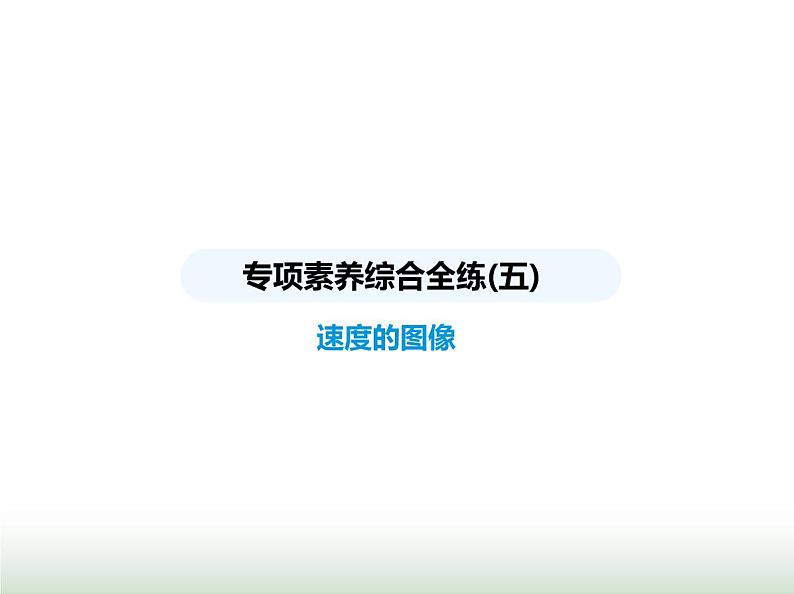 专项素养综合全练(五)

速度的图像